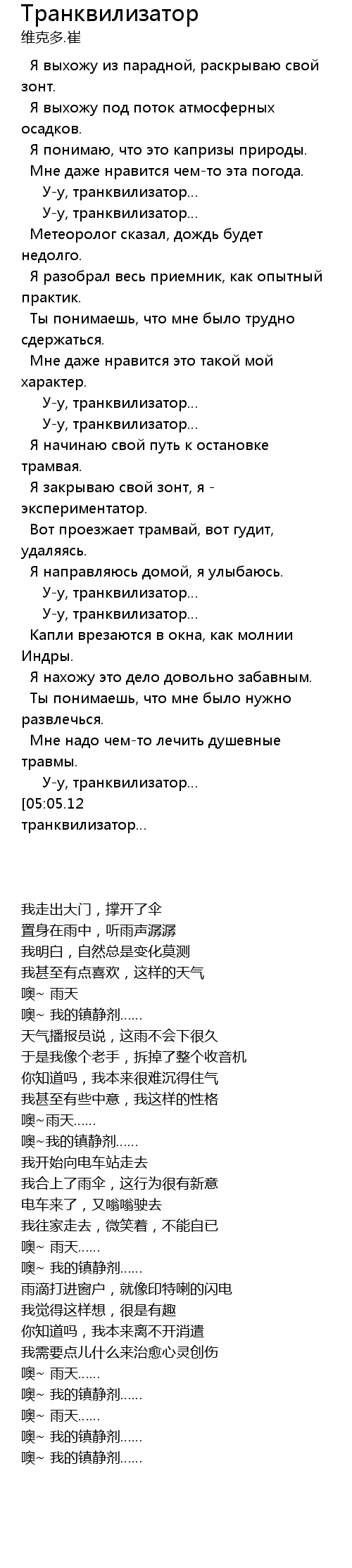 Транквилизатор
维克多.崔

Я выхожу из парадной, раскрываю свой зонт.
Я выхожу под поток атмосферных осадков.
Я понимаю, что это капризы природы.
Мне даже нравится чем-то эта погода.
У-у, транквилизатор...
У-у, транквилизатор...
Метеоролог сказал, дождь будет недолго.
Я разобрал весь приемник, как опытный практик.
Ты понимаешь, что мне было трудно сдержаться.
Мне даже нравится это такой мой характер.
У-у, транквилизатор...
У-у, транквилизатор...
Я начинаю свой путь к остановке трамвая.
Я закрываю свой зонт, я - экспериментатор.
Вот проезжает трамвай, вот гудит, удаляясь.
Я направляюсь домой, я улыбаюсь.
У-у, транквилизатор...
У-у, транквилизатор...
Капли врезаются в окна, как молнии Индры.
Я нахожу это дело довольно забавным.
Ты понимаешь, что мне было нужно развлечься.
Мне надо чем-то лечить душевные травмы.
У-у, транквилизатор...
[05:05.12
транквилизатор...

我走出大门，撑开了伞
置身在雨中，听雨声潺潺
我明白，自然总是变化莫测
我甚至有点喜欢，这样的天气
噢~ 雨天
噢~ 我的镇静剂......
天气播报员说，这雨不会下很久
于是我像个老手，拆掉了整个收音机
你知道吗，我本来很难沉得住气
我甚至有些中意，我这样的性格
噢~雨天......
噢~我的镇静剂......
我开始向电车站走去
我合上了雨伞，这行为很有新意
电车来了，又嗡嗡驶去
我往家走去，微笑着，不能自已
噢~ 雨天......
噢~ 我的镇静剂......
雨滴打进窗户，就像印特喇的闪电
我觉得这样想，很是有趣
你知道吗，我本来离不开消遣
我需要点儿什么来治愈心灵创伤
噢~ 雨天......
噢~ 我的镇静剂......
噢~ 雨天......
噢~ 我的镇静剂......
噢~ 我的镇静剂......